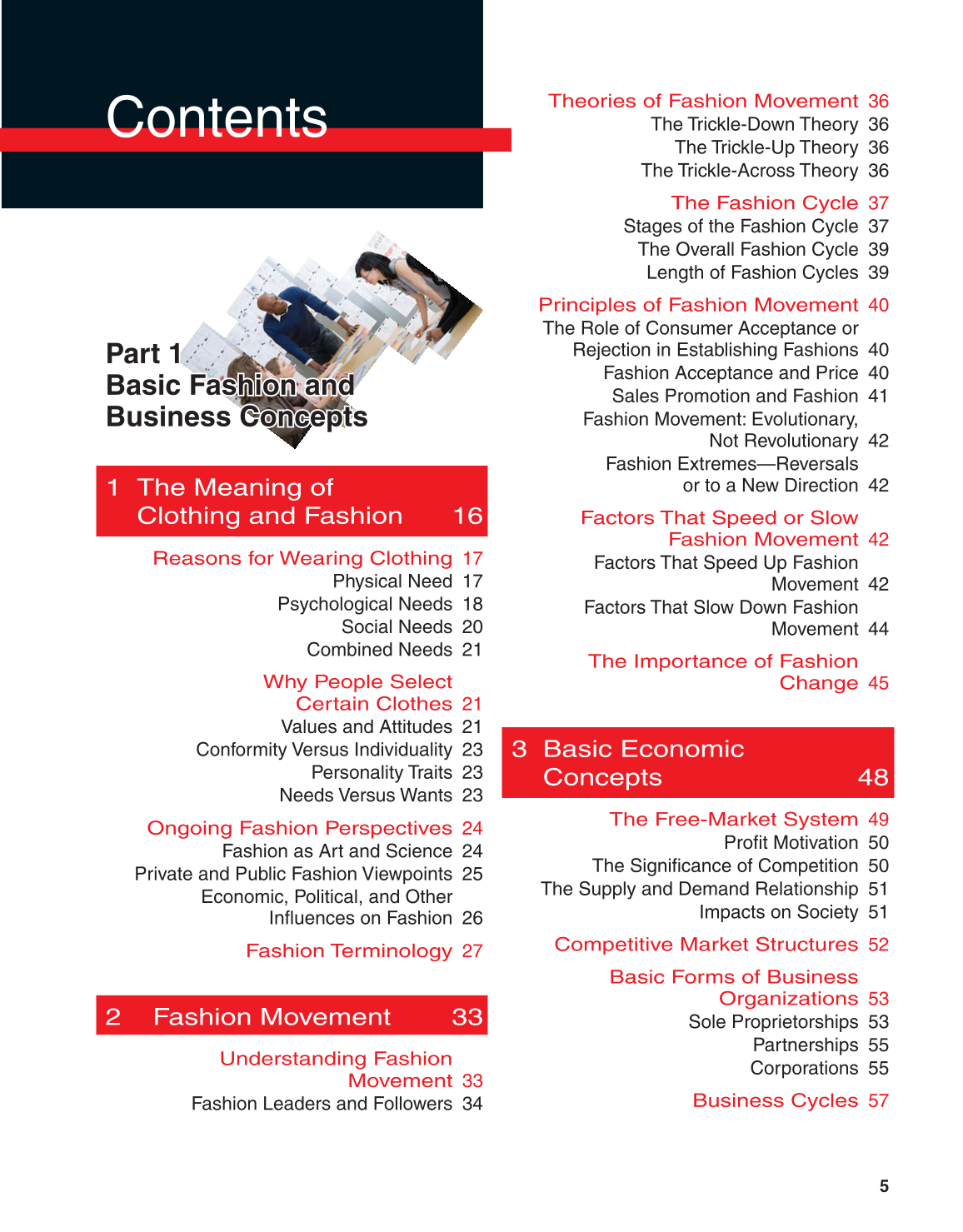 Contents

Part 1
Basic Fashion and Business Concepts

1 The Meaning of Clothing and Fashion 16

Reasons for Wearing Clothing 17
Physical Need 17
Psychological Needs 18
Social Needs 20
Combined Needs 21

Why People Select Certain Clothes 21
Values and Attitudes 21
Conformity Versus Individuality 23
Personality Traits 23
Needs Versus Wants 23

Ongoing Fashion Perspectives 24
Fashion as Art and Science 24
Private and Public Fashion Viewpoints 25
Economic, Political, and Other Influences on Fashion 26

Fashion Terminology 27

2 Fashion Movement 33

Understanding Fashion Movement 33
Fashion Leaders and Followers 34

Theories of Fashion Movement 36
The Trickle-Down Theory 36
The Trickle-Up Theory 36
The Trickle-Across Theory 36

The Fashion Cycle 37
Stages of the Fashion Cycle 37
The Overall Fashion Cycle 39
Length of Fashion Cycles 39

Principles of Fashion Movement 40
The Role of Consumer Acceptance or Rejection in Establishing Fashions 40
Fashion Acceptance and Price 40
Sales Promotion and Fashion 41
Fashion Movement: Evolutionary, Not Revolutionary 42
Fashion Extremes—Reversals or to a New Direction 42

Factors That Speed or Slow Fashion Movement 42
Factors That Speed Up Fashion Movement 42
Factors That Slow Down Fashion Movement 44

The Importance of Fashion Change 45

3 Basic Economic Concepts 48

The Free-Market System 49
Profit Motivation 50
The Significance of Competition 50
The Supply and Demand Relationship 51
Impacts on Society 51

Competitive Market Structures 52

Basic Forms of Business Organizations 53
Sole Proprietorships 53
Partnerships 55
Corporations 55

Business Cycles 57

5